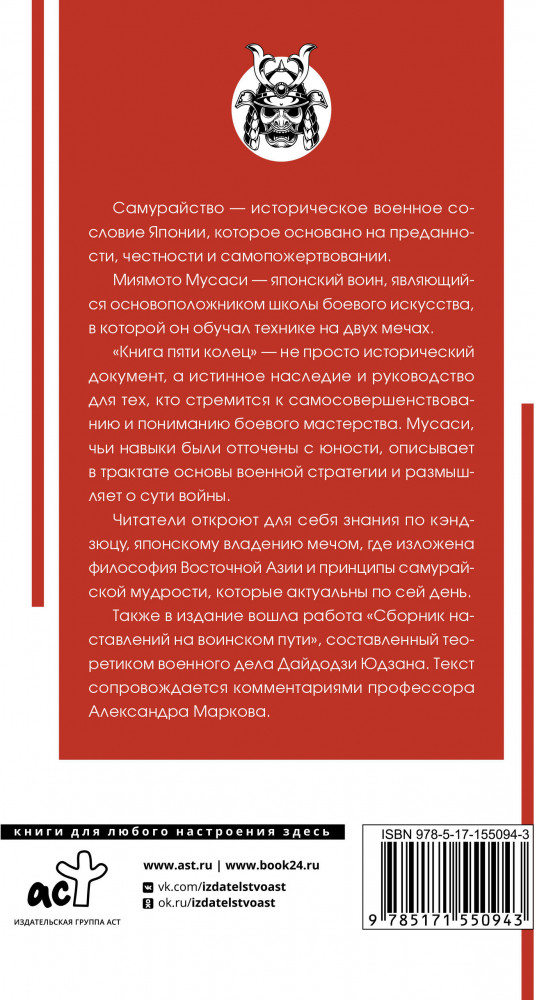 Самурайство — историческое военное сословие Японии, которое основано на преданности, честности и самопожертвовании.

Миямото Мусаси — японский воин, являющийся основоположником школы боевого искусства, в которой он обучал технике на двух мечах.

«Книга пяти колец» — не просто исторический документ, а истинное наследие и руководство для тех, кто стремится к самосовершенствованию и пониманию боевого мастерства. Мусаси, чьи навыки были отточены с юности, описывает в трактате основы военной стратегии и размышляет о сути войны.

Читатели откроют для себя знания по кэндзюцу, японскому владению мечом, где изложена философия Восточной Азии и принципы самурайской мудрости, которые актуальны по сей день.

Также в издание вошла работа «Сборник наставлений на воинском пути», составленный теоретиком военного дела Дайдодзи Юдзана. Текст сопровождается комментариями профессора Александра Маркова.

книги для любого настроения здесь

аст

ИЗДАТЕЛЬСКАЯ ГРУППА АСТ

www.ast.ru | www.book24.ru

vk.com/izdatelstvoast

ok.ru/izdatelstvoast

ISBN 978-5-17-155094-3

9 785171 550943